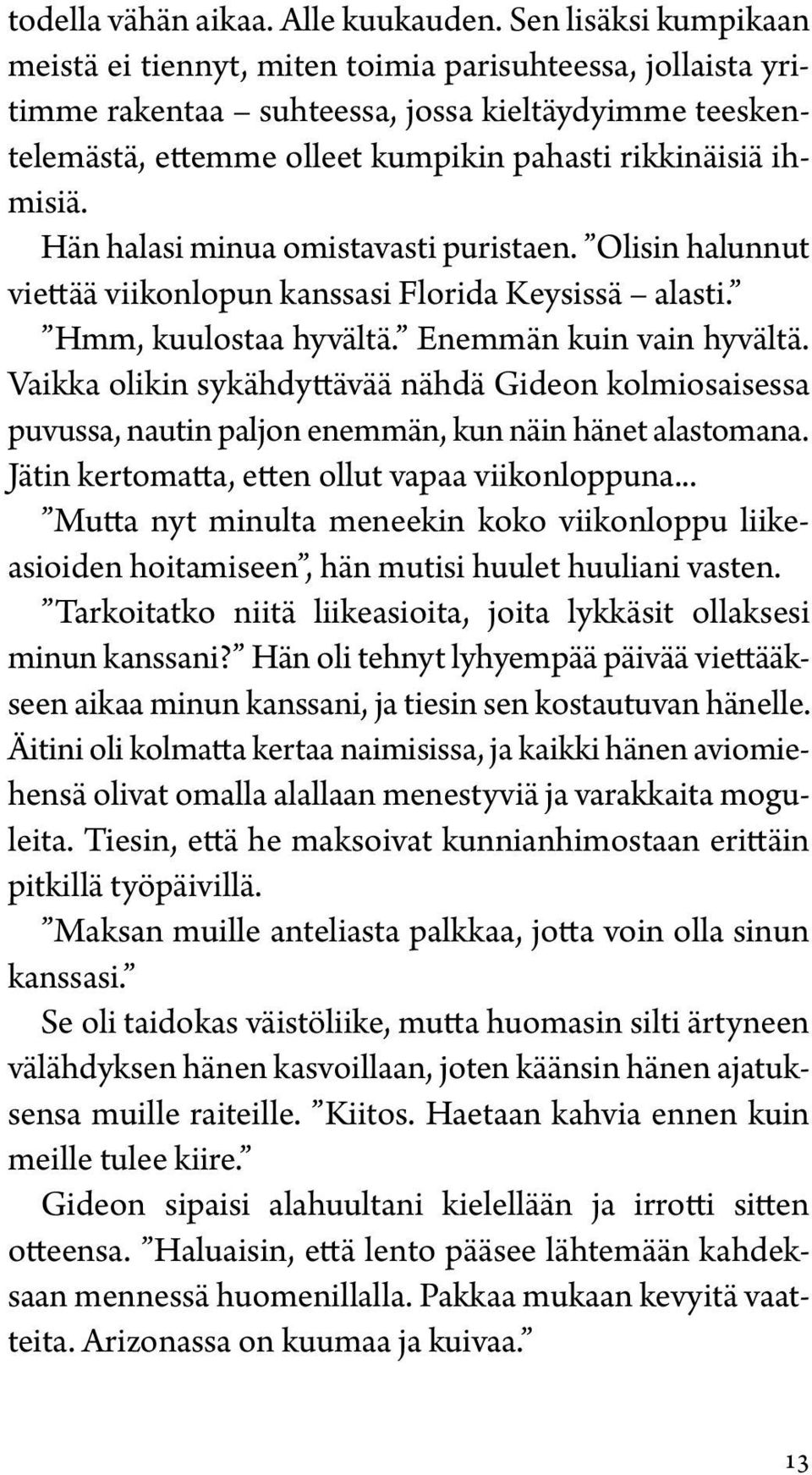 todella vähän aikaa. Alle kuukauden. Sen lisäksi kumpikaan meistä ei tiennyt, miten toimia parisuhteessa, jollaista yritimme rakentaa – suhteessa, jossa kieltäydyimme teeskentelemästä, ettemme olleet kumpikin pahasti rikkinäisiä ihmisiä.

Hän halasi minua omistavasti puristaen. ”Olisin halunnut viettää viikonlopun kanssasi Florida Keysissä – alasti.”

”Hmm, kuulostaa hyvältä.” Enemmän kuin vain hyvältä. Vaikka olikin sykähdyttävää nähdä Gideon kolmiosaisessa puvussa, nautin paljon enemmän, kun näin hänet alastomana. Jätin kertomatta, etten ollut vapaa viikonloppuna...

”Mutta nyt minulta meneekin koko viikonloppu liikeasioiden hoitamiseen”, hän mutisi huulet huuliani vasten.

”Tarkoitatko niitä liikeasioita, joita lykkäsit ollaksesi minun kanssani?” Hän oli tehnyt lyhyempää päivää viettääkseen aikaa minun kanssani, ja tiesin sen kostautuvan hänelle. Äitini oli kolmatta kertaa naimisissa, ja kaikki hänen aviomiehensä olivat omalla alallaan menestyviä ja varakkaita moguleita. Tiesin, että he maksoivat kunnianhimostaan erittäin pitkillä työpäivillä.

”Maksan muille anteliasta palkkaa, jotta voin olla sinun kanssasi.”

Se oli taidokas väistöliike, mutta huomasin silti ärtyneen välähdyksen hänen kasvoillaan, joten käänsin hänen ajatuksensa muille raiteille. ”Kiitos. Haetaan kahvia ennen kuin meille tulee kiire.”

Gideon sipaisi alahuultani kielellään ja irrotti sitten otteensa. ”Haluaisin, että lento pääsee lähtemään kahdeksaan mennessä huomenillalla. Pakkaa mukaan kevyitä vaatteita. Arizonassa on kuumaa ja kuivaa.”

13